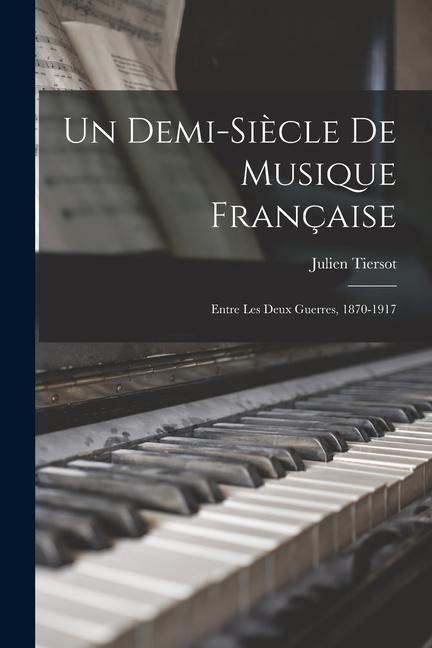 Un Demi-Siècle De Musique Française

Julien Tiersot

Entre Les Deux Guerres, 1870-1917